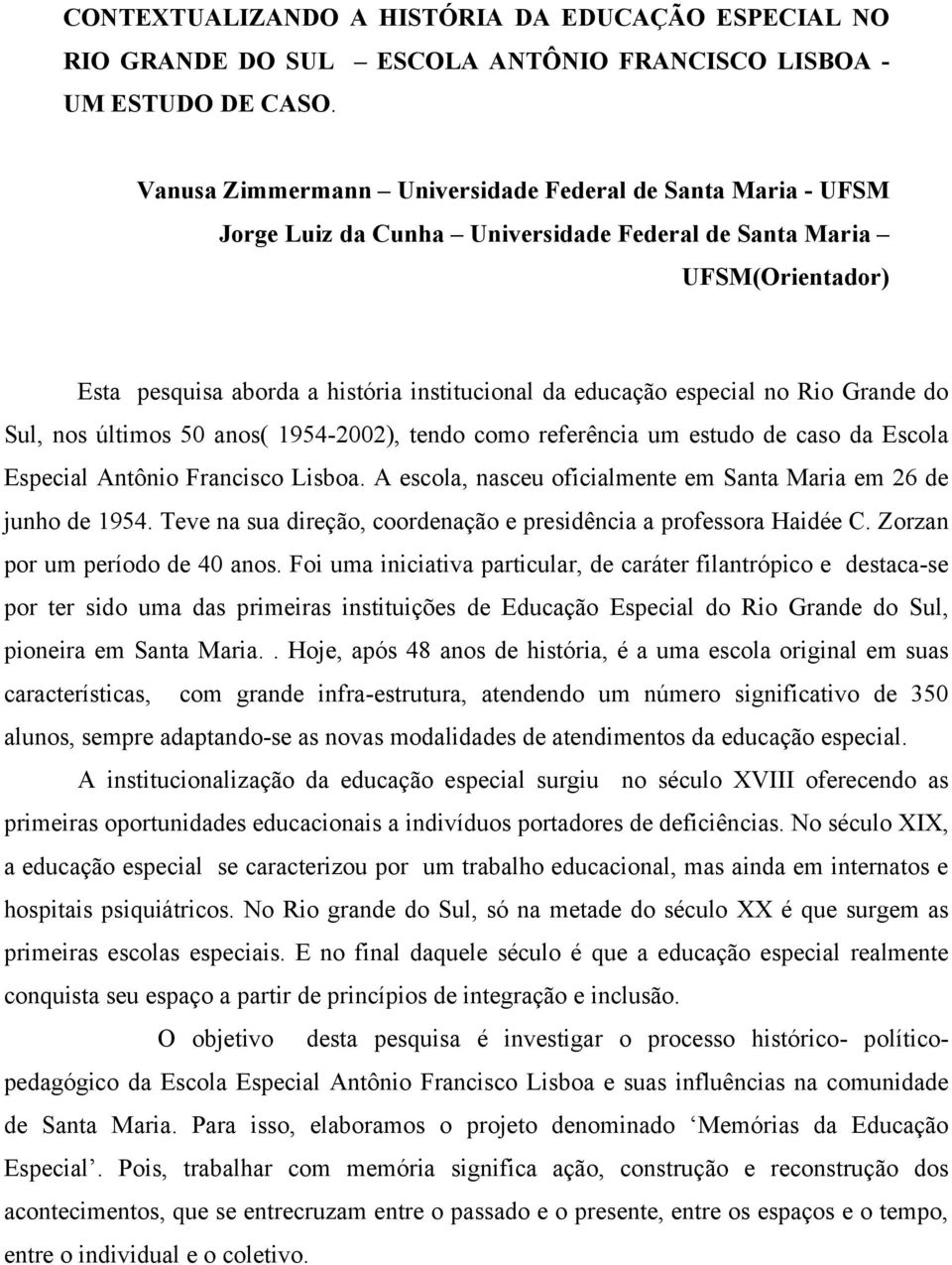 CONTEXTUALIZANDO A HISTÓRIA DA EDUCAÇÃO ESPECIAL NO RIO GRANDE DO SUL – ESCOLA ANTÔNIO FRANCISCO LISBOA - UM ESTUDO DE CASO.

Vanusa Zimmermann – Universidade Federal de Santa Maria - UFSM
Jorge Luiz da Cunha – Universidade Federal de Santa Maria – UFSM(Orientador)

Esta pesquisa aborda a história institucional da educação especial no Rio Grande do Sul, nos últimos 50 anos( 1954-2002), tendo como referência um estudo de caso da Escola Especial Antônio Francisco Lisboa. A escola, nasceu oficialmente em Santa Maria em 26 de junho de 1954. Teve na sua direção, coordenação e presidência a professora Haidée C. Zorzan por um período de 40 anos. Foi uma iniciativa particular, de caráter filantrópico e destaca-se por ter sido uma das primeiras instituições de Educação Especial do Rio Grande do Sul, pioneira em Santa Maria.. Hoje, após 48 anos de história, é a uma escola original em suas características, com grande infra-estrutura, atendendo um número significativo de 350 alunos, sempre adaptando-se as novas modalidades de atendimentos da educação especial.

A institucionalização da educação especial surgiu no século XVIII oferecendo as primeiras oportunidades educacionais a indivíduos portadores de deficiências. No século XIX, a educação especial se caracterizou por um trabalho educacional, mas ainda em internatos e hospitais psiquiátricos. No Rio grande do Sul, só na metade do século XX é que surgem as primeiras escolas especiais. E no final daquele século é que a educação especial realmente conquista seu espaço a partir de princípios de integração e inclusão.

O objetivo desta pesquisa é investigar o processo histórico- político-pedagógico da Escola Especial Antônio Francisco Lisboa e suas influências na comunidade de Santa Maria. Para isso, elaboramos o projeto denominado ‘Memórias da Educação Especial’. Pois, trabalhar com memória significa ação, construção e reconstrução dos acontecimentos, que se entrecruzam entre o passado e o presente, entre os espaços e o tempo, entre o individual e o coletivo.